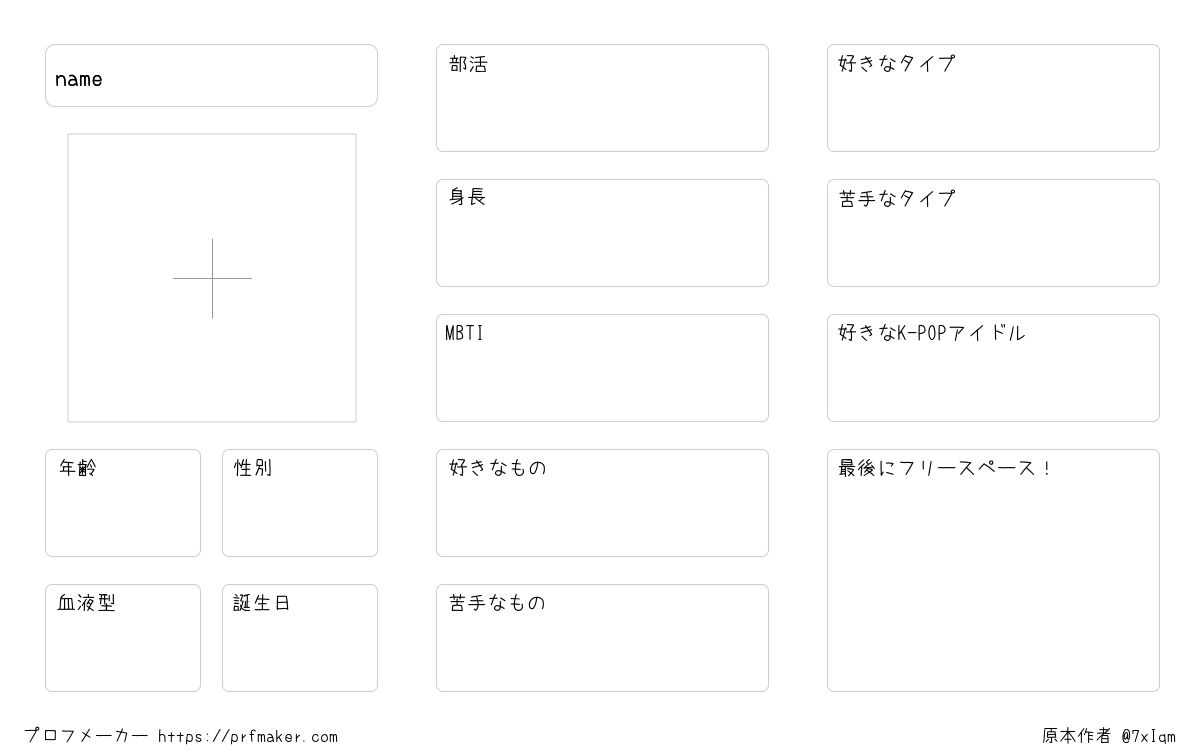 name

年齢

性別

血液型

誕生日

部活

身長

MBTI

好きなもの

苦手なもの

好きなタイプ

苦手なタイプ

好きなK-POPアイドル

最後にフリースペース!

プロフメーカー https://prfmaker.com

原本作者 @7xIqm